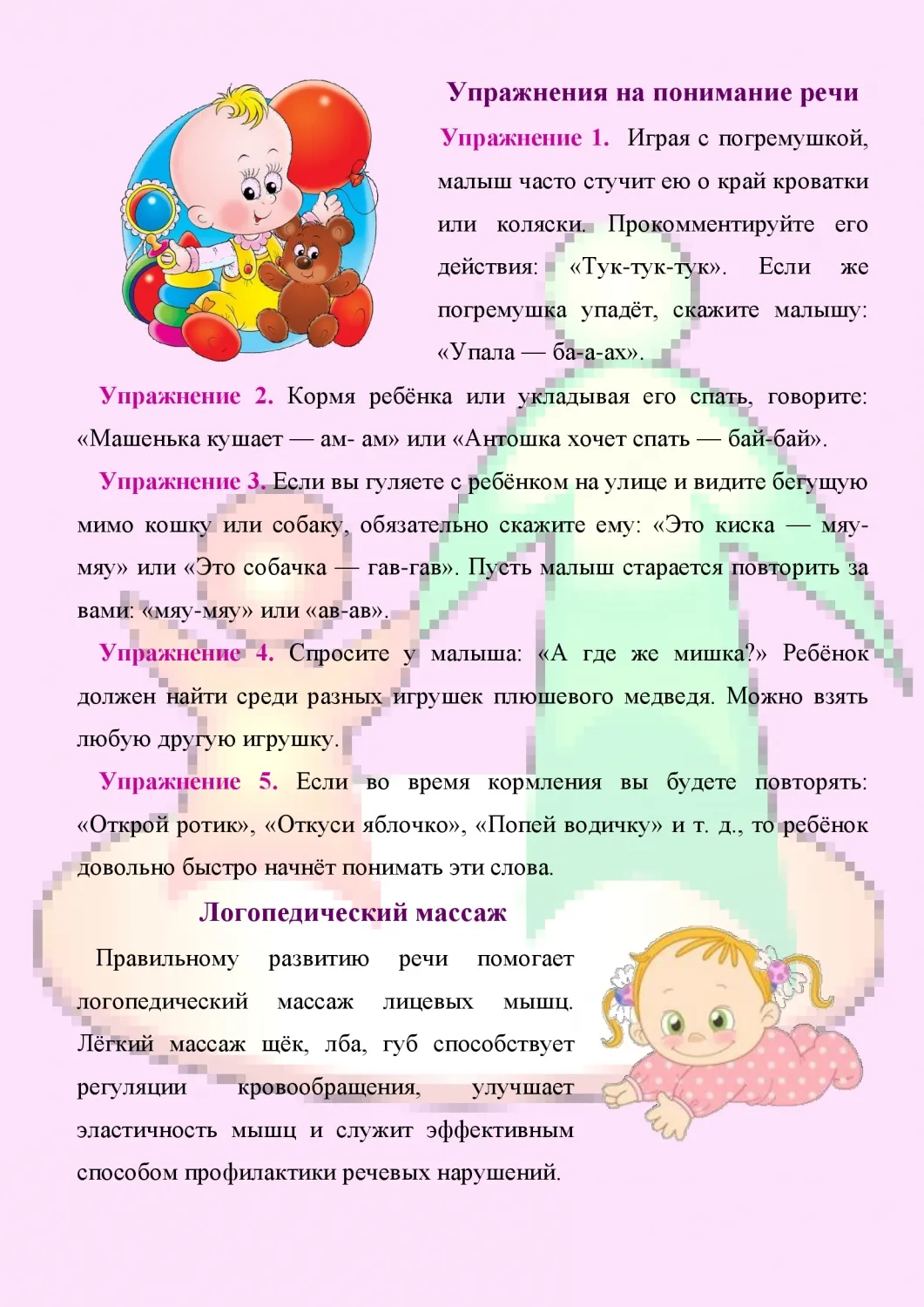 Упражнения на понимание речи

Упражнение 1. Играя с погремушкой, малыш часто стучит ею о край кроватки или коляски. Прокомментируйте его действия: «Тук-тук-тук». Если же погремушка упадёт, скажите малышу: «Упала — ба-а-ах».

Упражнение 2. Кормя ребёнка или укладывая его спать, говорите: «Машенька кушает — ам- ам» или «Антошка хочет спать — бай-бай».

Упражнение 3. Если вы гуляете с ребёнком на улице и видите бегущую мимо кошку или собаку, обязательно скажите ему: «Это киска — мяу-мяу» или «Это собачка — гав-гав». Пусть малыш старается повторить за вами: «мяу-мяу» или «ав-ав».

Упражнение 4. Спросите у малыша: «А где же мишка?» Ребёнок должен найти среди разных игрушек плюшевого медведя. Можно взять любую другую игрушку.

Упражнение 5. Если во время кормления вы будете повторять: «Открой ротик», «Откуси яблочко», «Попей водичку» и т. д., то ребёнок довольно быстро начнёт понимать эти слова.

Логопедический массаж

Правильному развитию речи помогает логопедический массаж лицевых мышц. Лёгкий массаж щёк, лба, губ способствует регуляции кровообращения, улучшает эластичность мышц и служит эффективным способом профилактики речевых нарушений.